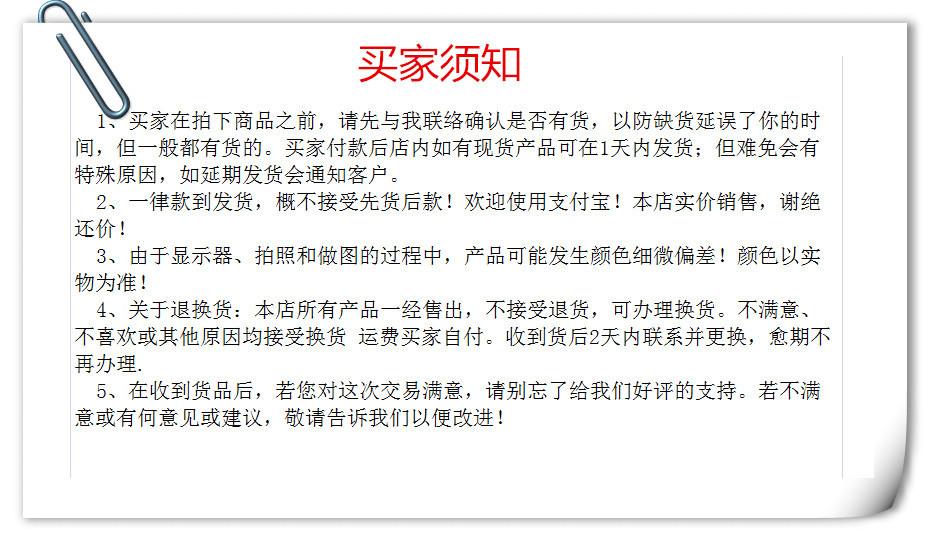 买家须知

1、买家在拍下商品之前，请先与我联络确认是否有货，以防缺货延误了你的时间，但一般都有货的。买家付款后店内如有现货产品可在1天内发货；但难免会有特殊原因，如延期发货会通知客户。

2、一律款到发货，概不接受先货后款！欢迎使用支付宝！本店实价销售，谢绝还价！

3、由于显示器、拍照和做图的过程中，产品可能发生颜色细微偏差！颜色以实物为准！

4、关于退换货：本店所有产品一经售出，不接受退货，可办理换货。不满意、不喜欢或其他原因均接受换货 运费买家自付。收到货后2天内联系并更换，愈期不再办理.

5、在收到货品后，若您对这次交易满意，请别忘了给我们好评的支持。若不满意或有何意见或建议，敬请告诉我们以便改进！